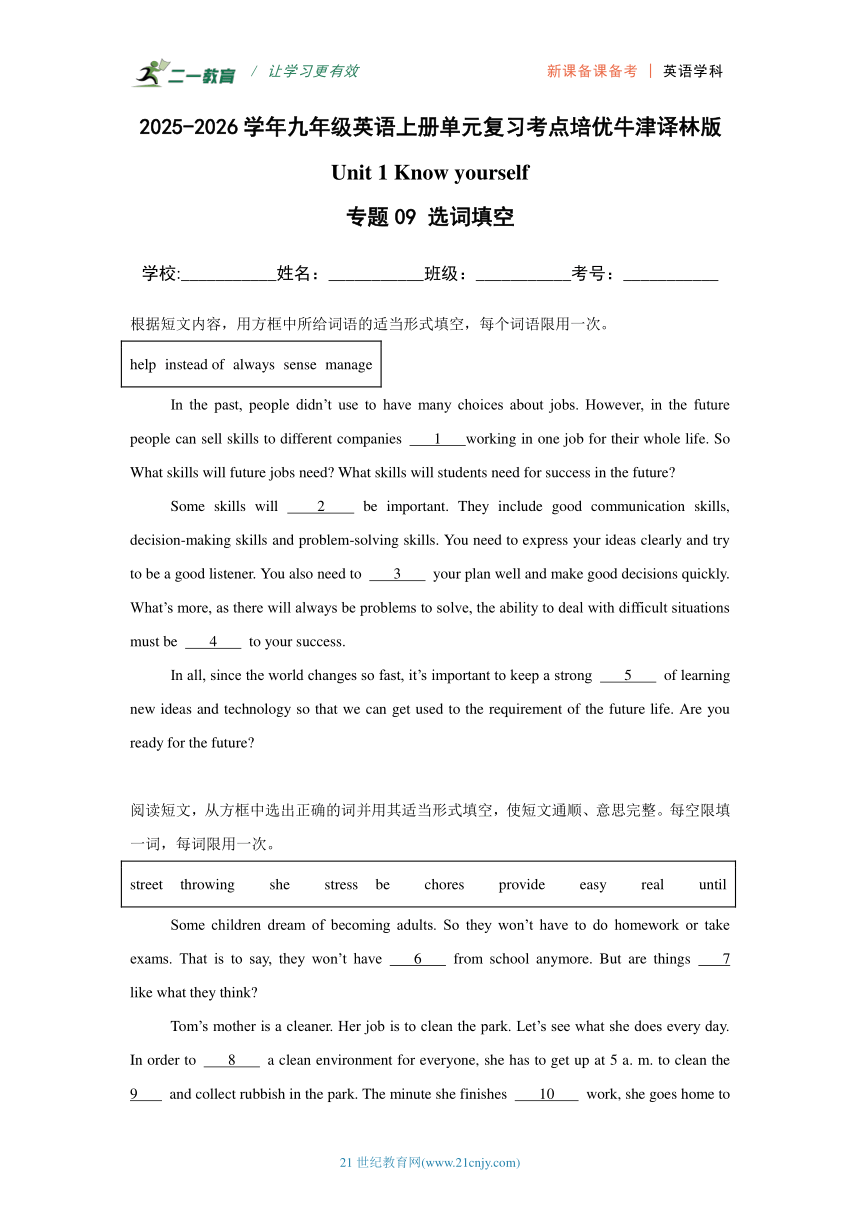 二一教育 / 让学习更有效 新课备课备考 | 英语学科

2025-2026 学年九年级英语上册单元复习考点培优牛津译林版

Unit 1 Know yourself

专题 09 选词填空

学校:___________姓名：___________班级：___________考号：___________

根据短文内容，用方框中所给词语的适当形式填空，每个词语限用一次。

help instead of always sense manage

In the past, people didn't use to have many choices about jobs. However, in the future people can sell skills to different companies ___1___working in one job for their whole life. So What skills will future jobs need? What skills will students need for success in the future?

Some skills will ___2___ be important. They include good communication skills, decision-making skills and problem-solving skills. You need to express your ideas clearly and try to be a good listener. You also need to ___3___ your plan well and make good decisions quickly. What's more, as there will always be problems to solve, the ability to deal with difficult situations must be ___4___ to your success.

In all, since the world changes so fast, it's important to keep a strong ___5___ of learning new ideas and technology so that we can get used to the requirement of the future life. Are you ready for the future?

阅读短文，从方框中选出正确的词并用其适当形式填空，使短文通顺、意思完整。每空限填一词，每词限用一次。

street throwing she stress be chores provide easy real until

Some children dream of becoming adults. So they won't have to do homework or take exams. That is to say, they won't have ___6___ from school anymore. But are things ___7 like what they think?

Tom's mother is a cleaner. Her job is to clean the park. Let's see what she does every day. In order to ___8___ a clean environment for everyone, she has to get up at 5 a. m. to clean the 9___ and collect rubbish in the park. The minute she finishes ___10___ work, she goes home to

21 世纪教育网(www.21cnjy.com)